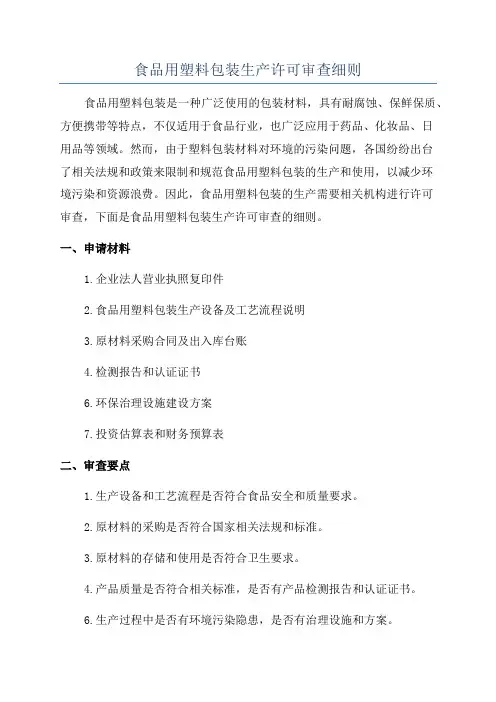 食品用塑料包装生产许可审查细则

食品用塑料包装是一种广泛使用的包装材料，具有耐腐蚀、保鲜保质、方便携带等特点，不仅适用于食品行业，也广泛应用于药品、化妆品、日用品等领域。然而，由于塑料包装材料对环境的污染问题，各国纷纷出台了相关法规和政策来限制和规范食品用塑料包装的生产和使用，以减少环境污染和资源浪费。因此，食品用塑料包装的生产需要相关机构进行许可审查，下面是食品用塑料包装生产许可审查的细则。

一、申请材料

1.企业法人营业执照复印件

2.食品用塑料包装生产设备及工艺流程说明

3.原材料采购合同及出入库台账

4.检测报告和认证证书

6.环保治理设施建设方案

7.投资估算表和财务预算表

二、审查要点

1.生产设备和工艺流程是否符合食品安全和质量要求。

2.原材料的采购是否符合国家相关法规和标准。

3.原材料的存储和使用是否符合卫生要求。

4.产品质量是否符合相关标准，是否有产品检测报告和认证证书。

6.生产过程中是否有环境污染隐患，是否有治理设施和方案。